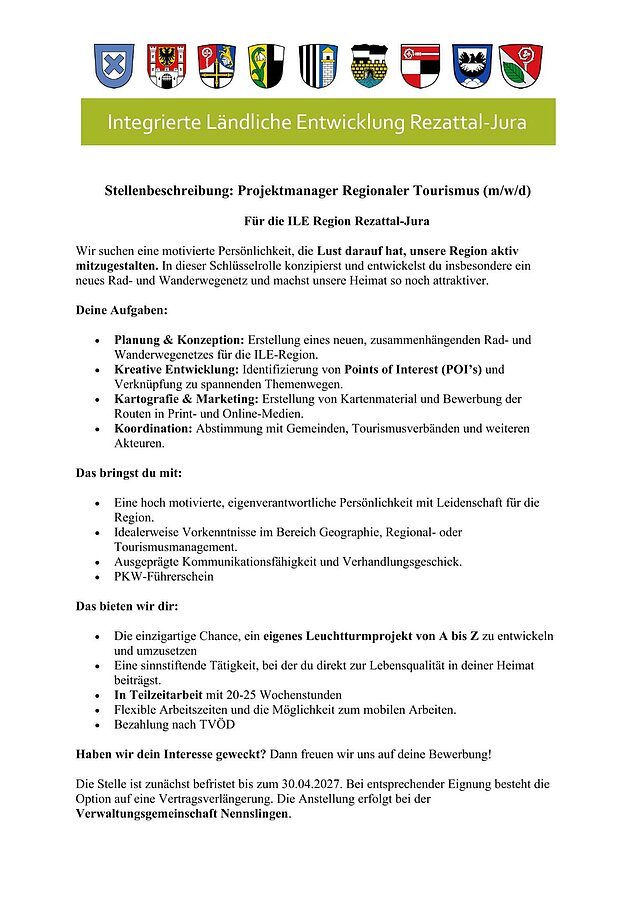 Integrierte Ländliche Entwicklung Rezattal-Jura

Stellenbeschreibung: Projektmanager Regionaler Tourismus (m/w/d)

Für die ILE Region Rezattal-Jura

Wir suchen eine motivierte Persönlichkeit, die Lust darauf hat, unsere Region aktiv mitzugestalten. In dieser Schlüsselrolle konzipierst und entwickelst du insbesondere ein neues Rad- und Wanderwegenetz und machst unsere Heimat so noch attraktiver.

Deine Aufgaben:

- Planung & Konzeption: Erstellung eines neuen, zusammenhängenden Rad- und Wanderwegenetzes für die ILE-Region.
- Kreative Entwicklung: Identifizierung von Points of Interest (POI's) und Verknüpfung zu spannenden Themenwegen.
- Kartografie & Marketing: Erstellung von Kartenmaterial und Bewerbung der Routen in Print- und Online-Medien.
- Koordination: Abstimmung mit Gemeinden, Tourismusverbänden und weiteren Akteuren.

Das bringst du mit:

- Eine hoch motivierte, eigenverantwortliche Persönlichkeit mit Leidenschaft für die Region.
- Idealerweise Vorkenntnisse im Bereich Geographie, Regional- oder Tourismusmanagement.
- Ausgeprägte Kommunikationsfähigkeit und Verhandlungsgeschick.
- PKW-Führerschein

Das bieten wir dir:

- Die einzigartige Chance, ein eigenes Leuchtturmprojekt von A bis Z zu entwickeln und umzusetzen
- Eine sinnstiftende Tätigkeit, bei der du direkt zur Lebensqualität in deiner Heimat beiträgst.
- In Teilzeitarbeit mit 20-25 Wochenstunden
- Flexible Arbeitszeiten und die Möglichkeit zum mobilen Arbeiten.
- Bezahlung nach TVÖD

Haben wir dein Interesse geweckt? Dann freuen wir uns auf deine Bewerbung!

Die Stelle ist zunächst befristet bis zum 30.04.2027. Bei entsprechender Eignung besteht die Option auf eine Vertragsverlängerung. Die Anstellung erfolgt bei der Verwaltungsgemeinschaft Nennslingen.